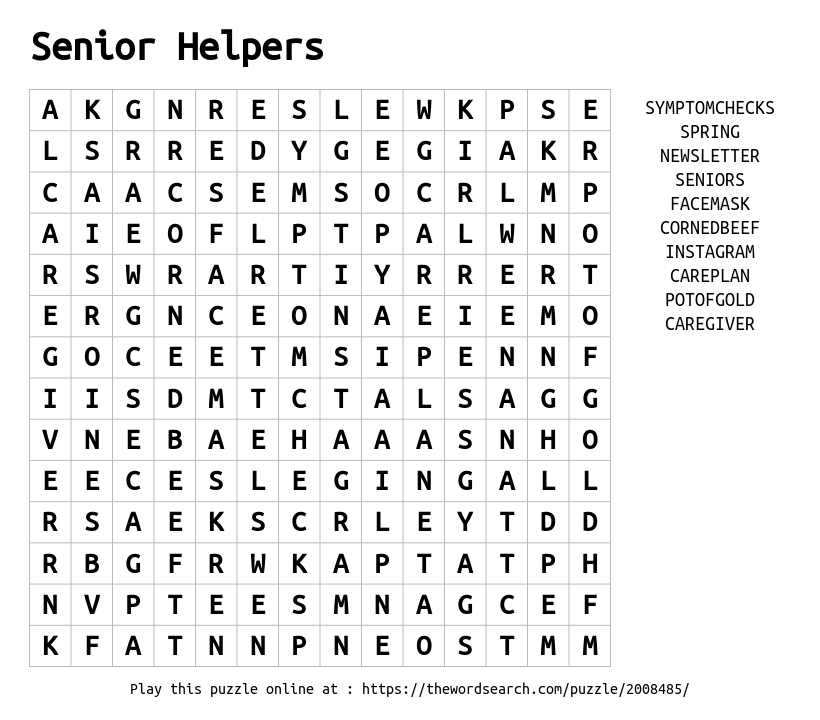 Senior Helpers

| A | K | G | N | R | E | S | L | E | W | K | P | S | E |
|---|---|---|---|---|---|---|---|---|---|---|---|---|---|
| L | S | R | R | E | D | Y | G | E | G | I | A | K | R |
| C | A | A | C | S | E | M | S | O | C | R | L | M | P |
| A | I | E | O | F | L | P | T | P | A | L | W | N | O |
| R | S | W | R | A | R | T | I | Y | R | R | E | R | T |
| E | R | G | N | C | E | O | N | A | E | I | E | M | O |
| G | O | C | E | E | T | M | S | I | P | E | N | N | F |
| I | I | S | D | M | T | C | T | A | L | S | A | G | G |
| V | N | E | B | A | E | H | A | A | A | S | N | H | O |
| E | E | C | E | S | L | E | G | I | N | G | A | L | L |
| R | S | A | E | K | S | C | R | L | E | Y | T | D | D |
| R | B | G | F | R | W | K | A | P | T | A | T | P | H |
| N | V | P | T | E | E | S | M | N | A | G | C | E | F |
| K | F | A | T | N | N | P | N | E | O | S | T | M | M |

SYMPTOMCHECKS
SPRING
NEWSLETTER
SENIORS
FACEMASK
CORNEDBEEF
INSTAGRAM
CAREPLAN
POTOFGOLD
CAREGIVER

Play this puzzle online at : https://thewordsearch.com/puzzle/2008485/